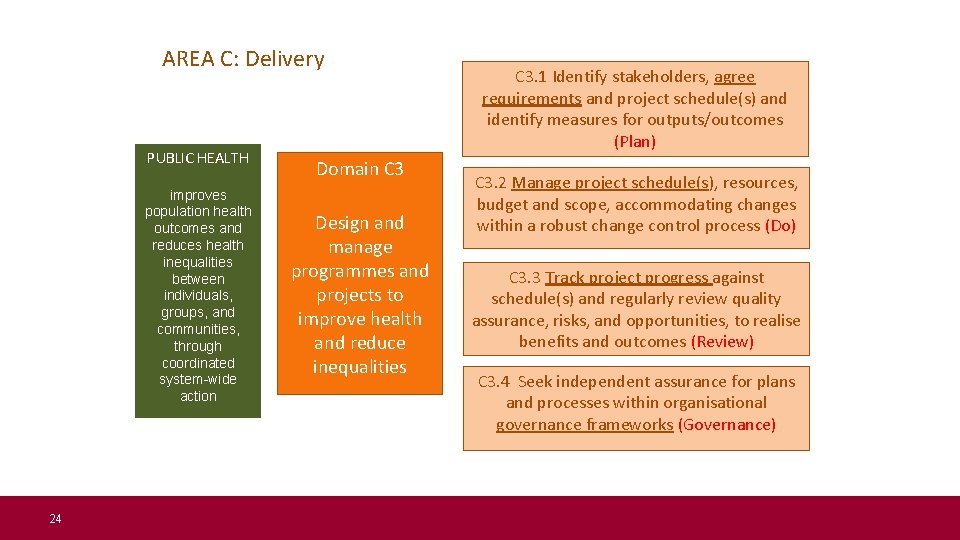 AREA C: Delivery

PUBLIC HEALTH

improves population health outcomes and reduces health inequalities between individuals, groups, and communities, through coordinated system-wide action

Domain C3

Design and manage programmes and projects to improve health and reduce inequalities

C3.1 Identify stakeholders, agree requirements and project schedule(s) and identify measures for outputs/outcomes (Plan)

C3.2 Manage project schedule(s), resources, budget and scope, accommodating changes within a robust change control process (Do)

C3.3 Track project progress against schedule(s) and regularly review quality assurance, risks, and opportunities, to realise benefits and outcomes (Review)

C3.4 Seek independent assurance for plans and processes within organisational governance frameworks (Governance)

24